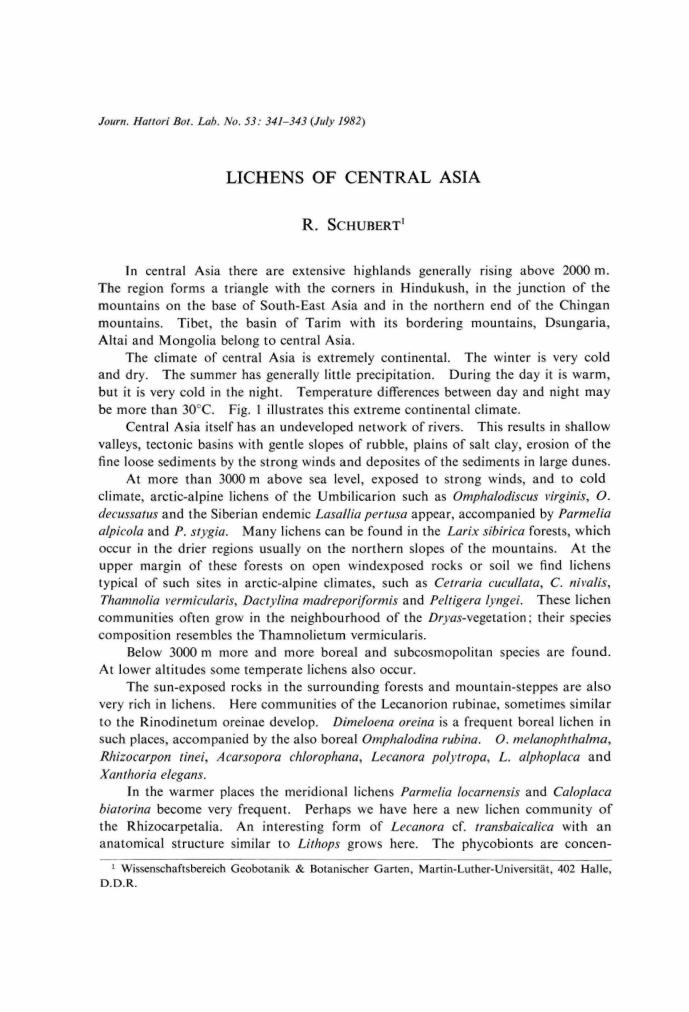 Journ. Hattori Bot. Lab. No. 53: 341–343 (July 1982)

LICHENS OF CENTRAL ASIA

R. SCHUBERT$^1$

In central Asia there are extensive highlands generally rising above 2000 m. The region forms a triangle with the corners in Hindukush, in the junction of the mountains on the base of South-East Asia and in the northern end of the Chingan mountains. Tibet, the basin of Tarim with its bordering mountains, Dsungaria, Altai and Mongolia belong to central Asia.

The climate of central Asia is extremely continental. The winter is very cold and dry. The summer has generally little precipitation. During the day it is warm, but it is very cold in the night. Temperature differences between day and night may be more than 30°C. Fig. 1 illustrates this extreme continental climate.

Central Asia itself has an undeveloped network of rivers. This results in shallow valleys, tectonic basins with gentle slopes of rubble, plains of salt clay, erosion of the fine loose sediments by the strong winds and deposites of the sediments in large dunes.

At more than 3000 m above sea level, exposed to strong winds, and to cold climate, arctic-alpine lichens of the Umbilicarion such as Omphalodiscus virginis, O. decussatus and the Siberian endemic Lasallia pertusa appear, accompanied by Parmelia alpicola and P. stygia. Many lichens can be found in the Larix sibirica forests, which occur in the drier regions usually on the northern slopes of the mountains. At the upper margin of these forests on open windexposed rocks or soil we find lichens typical of such sites in arctic-alpine climates, such as Cetraria cucullata, C. nivalis, Thamnolia vermicularis, Dactylina madreporiformis and Peltigera lyngei. These lichen communities often grow in the neighbourhood of the Dryas-vegetation; their species composition resembles the Thamnolietum vermicularis.

Below 3000 m more and more boreal and subcosmopolitan species are found. At lower altitudes some temperate lichens also occur.

The sun-exposed rocks in the surrounding forests and mountain-steppes are also very rich in lichens. Here communities of the Lecanorion rubinae, sometimes similar to the Rinodinetum oreinae develop. Dimeloena oreina is a frequent boreal lichen in such places, accompanied by the also boreal Omphalodina rubina. O. melanophthalma, Rhizocarpon tinei, Acarsopora chlorophana, Lecanora polytropa, L. alphoplaca and Xanthoria elegans.

In the warmer places the meridional lichens Parmelia locarnensis and Caloplaca biatorina become very frequent. Perhaps we have here a new lichen community of the Rhizocarpetalia. An interesting form of Lecanora cf. transbaicalica with an anatomical structure similar to Lithops grows here. The phycobionts are concen-

$^1$ Wissenschaftsbereich Geobotanik & Botanischer Garten, Martin-Luther-Universität, 402 Halle, D.D.R.